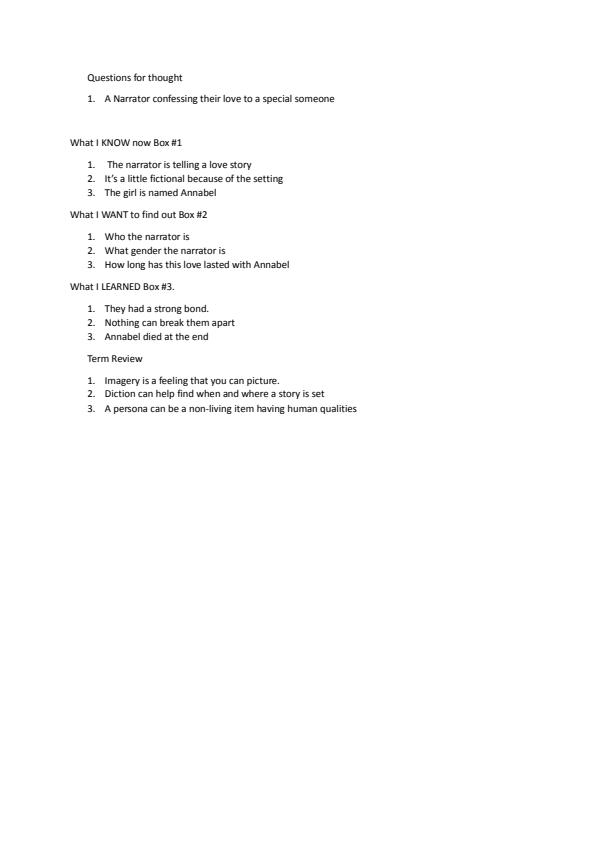 Questions for thought

1. A Narrator confessing their love to a special someone

What I KNOW now Box #1

1. The narrator is telling a love story
2. It's a little fictional because of the setting
3. The girl is named Annabel

What I WANT to find out Box #2

1. Who the narrator is
2. What gender the narrator is
3. How long has this love lasted with Annabel

What I LEARNED Box #3.

1. They had a strong bond.
2. Nothing can break them apart
3. Annabel died at the end

Term Review

1. Imagery is a feeling that you can picture.
2. Diction can help find when and where a story is set
3. A persona can be a non-living item having human qualities